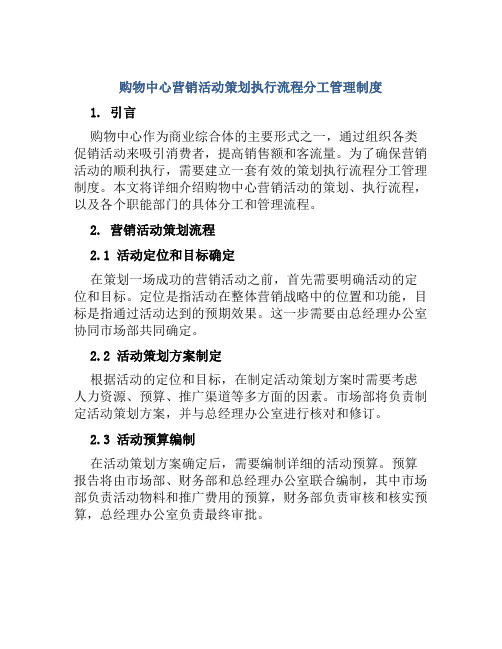 购物中心营销活动策划执行流程分工管理制度

1. 引言

购物中心作为商业综合体的主要形式之一，通过组织各类促销活动来吸引消费者，提高销售额和客流量。为了确保营销活动的顺利执行，需要建立一套有效的策划执行流程分工管理制度。本文将详细介绍购物中心营销活动的策划、执行流程，以及各个职能部门的具体分工和管理流程。

2. 营销活动策划流程

2.1 活动定位和目标确定

在策划一场成功的营销活动之前，首先需要明确活动的定位和目标。定位是指活动在整体营销战略中的位置和功能，目标是指通过活动达到的预期效果。这一步需要由总经理办公室协同市场部共同确定。

2.2 活动策划方案制定

根据活动的定位和目标，在制定活动策划方案时需要考虑人力资源、预算、推广渠道等多方面的因素。市场部将负责制定活动策划方案，并与总经理办公室进行核对和修订。

2.3 活动预算编制

在活动策划方案确定后，需要编制详细的活动预算。预算报告将由市场部、财务部和总经理办公室联合编制，其中市场部负责活动物料和推广费用的预算，财务部负责审核和核实预算，总经理办公室负责最终审批。